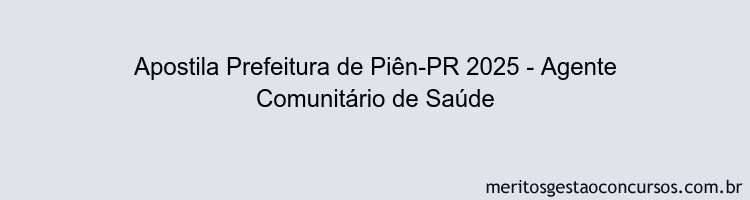 Apostila Prefeitura de Piên-PR 2025 - Agente Comunitário de Saúde

meritosgestaoconcursos.com.br